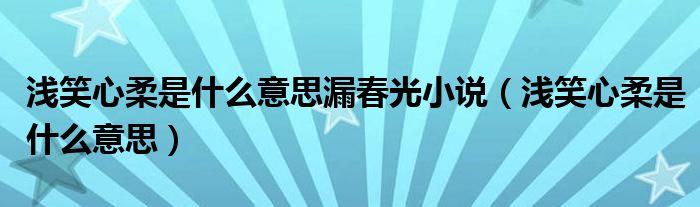 浅笑心柔是什么意思漏春光小说（浅笑心柔是什么意思）